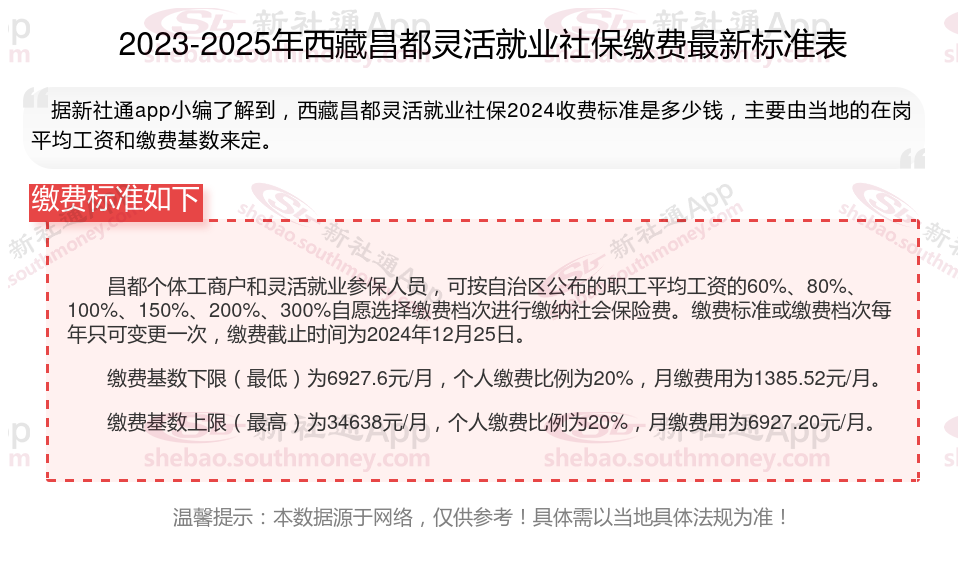 2023-2025年西藏昌都灵活就业社保缴费最新标准表

据新社通app小编了解到，西藏昌都灵活就业社保2024收费标准是多少钱，主要由当地的在岗平均工资和缴费基数来定。

缴费标准如下

昌都个体工商户和灵活就业参保人员，可按自治区公布的职工平均工资的60%、80%、100%、150%、200%、300%自愿选择缴费档次进行缴纳社会保险费。缴费标准或缴费档次每年只可变更一次，缴费截止时间为2024年12月25日。

缴费基数下限（最低）为6927.6元/月，个人缴费比例为20%，月缴费用为1385.52元/月。

缴费基数上限（最高）为34638元/月，个人缴费比例为20%，月缴费用为6927.20元/月。

温馨提示：本数据源于网络，仅供参考！具体需以当地具体法规为准！

新社通App
shebao.southmoney.com